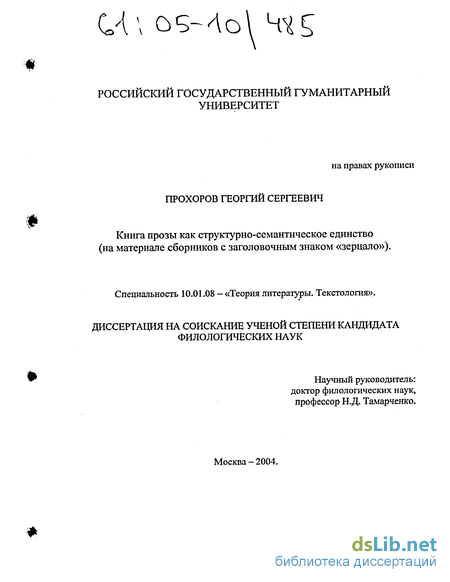 61:05-10/485

РОССИЙСКИЙ ГОСУДАРСТВЕННЫЙ ГУМАНИТАРНЫЙ УНИВЕРСИТЕТ

на правах рукописи

ПРОХОРОВ ГЕОРГИЙ СЕРГЕЕВИЧ

Книга прозы как структурно-семантическое единство (на материале сборников с заголовочным знаком «зерцало»).

Специальность 10.01.08 – «Теория литературы. Текстология».

ДИССЕРТАЦИЯ НА СОИСКАНИЕ УЧЕНОЙ СТЕПЕНИ КАНДИДАТА ФИЛОЛОГИЧЕСКИХ НАУК

Научный руководитель:
доктор филологических наук,
профессор Н.Д. Тамарченко.

Москва – 2004.

dsLib.net
библиотека диссертаций